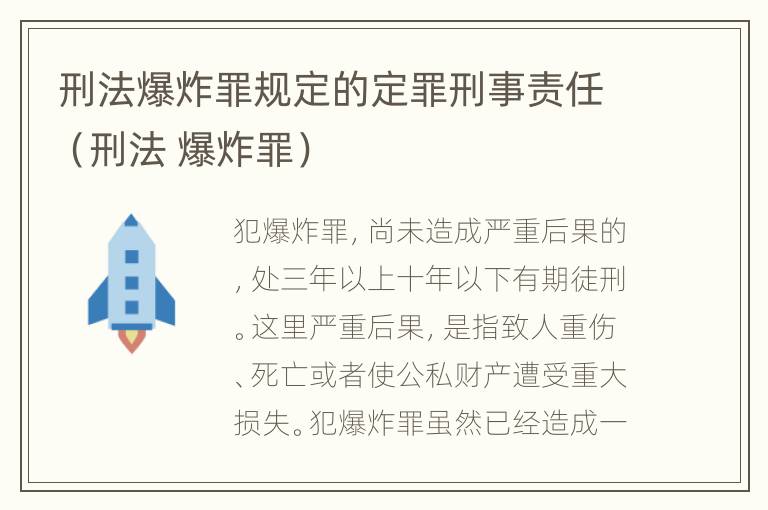 刑法爆炸罪规定的定罪刑事责任（刑法 爆炸罪）

犯爆炸罪，尚未造成严重后果的，处三年以上十年以下有期徒刑。这里严重后果，是指致人重伤、死亡或者使公私财产遭受重大损失。犯爆炸罪虽然已经造成一